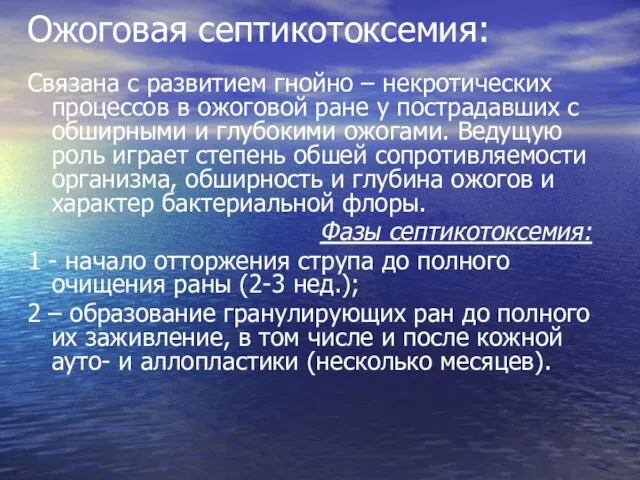 Ожоговая септикотоксемия:

Связана с развитием гнойно – некротических процессов в ожоговой ране у пострадавших с обширными и глубокими ожогами. Ведущую роль играет степень обшей сопротивляемости организма, обширность и глубина ожогов и характер бактериальной флоры.

Фазы септикотоксемия:

1 - начало отторжения струпа до полного очищения раны (2-3 нед.);

2 – образование гранулирующих ран до полного их заживление, в том числе и после кожной ауто- и аллопластики (несколько месяцев).